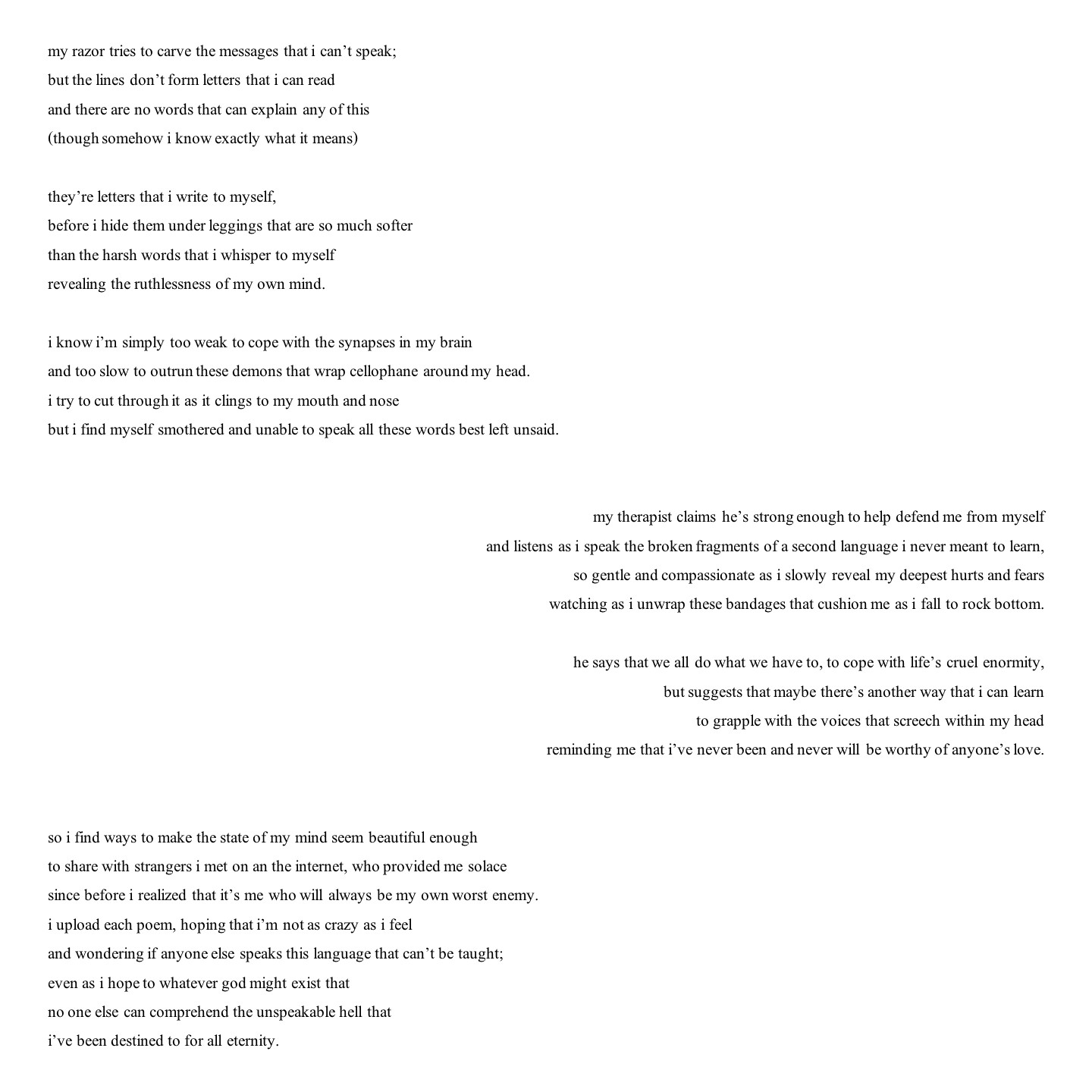 my razor tries to carve the messages that i can't speak;
but the lines don't form letters that i can read
and there are no words that can explain any of this
(though somehow i know exactly what it means)

they're letters that i write to myself,
before i hide them under leggings that are so much softer
than the harsh words that i whisper to myself
revealing the ruthlessness of my own mind.

i know i'm simply too weak to cope with the synapses in my brain
and too slow to outrun these demons that wrap cellophane around my head.
i try to cut through it as it clings to my mouth and nose
but i find myself smothered and unable to speak all these words best left unsaid.

my therapist claims he's strong enough to help defend me from myself
and listens as i speak the broken fragments of a second language i never meant to learn,
so gentle and compassionate as i slowly reveal my deepest hurts and fears
watching as i unwrap these bandages that cushion me as i fall to rock bottom.

he says that we all do what we have to, to cope with life's cruel enormity,
but suggests that maybe there's another way that i can learn
to grapple with the voices that screech within my head
reminding me that i've never been and never will be worthy of anyone's love.

so i find ways to make the state of my mind seem beautiful enough
to share with strangers i met on an the internet, who provided me solace
since before i realized that it's me who will always be my own worst enemy.
i upload each poem, hoping that i'm not as crazy as i feel
and wondering if anyone else speaks this language that can't be taught;
even as i hope to whatever god might exist that
no one else can comprehend the unspeakable hell that
i've been destined to for all eternity.